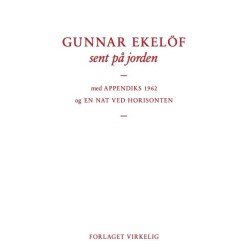 GUNNAR EKELÖF
sent på jorden

—

med APPENDIKS 1962
og EN NAT VED HORISONTEN

—

FORLAGET VIRKELIG